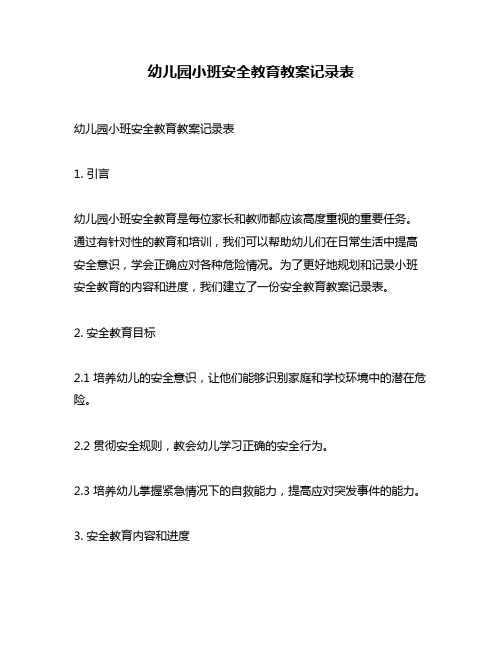 幼儿园小班安全教育教案记录表

幼儿园小班安全教育教案记录表

1. 引言

幼儿园小班安全教育是每位家长和教师都应该高度重视的重要任务。通过有针对性的教育和培训，我们可以帮助幼儿们在日常生活中提高安全意识，学会正确应对各种危险情况。为了更好地规划和记录小班安全教育的内容和进度，我们建立了一份安全教育教案记录表。

2. 安全教育目标

2.1 培养幼儿的安全意识，让他们能够识别家庭和学校环境中的潜在危险。

2.2 贯彻安全规则，教会幼儿学习正确的安全行为。

2.3 培养幼儿掌握紧急情况下的自救能力，提高应对突发事件的能力。

3. 安全教育内容和进度